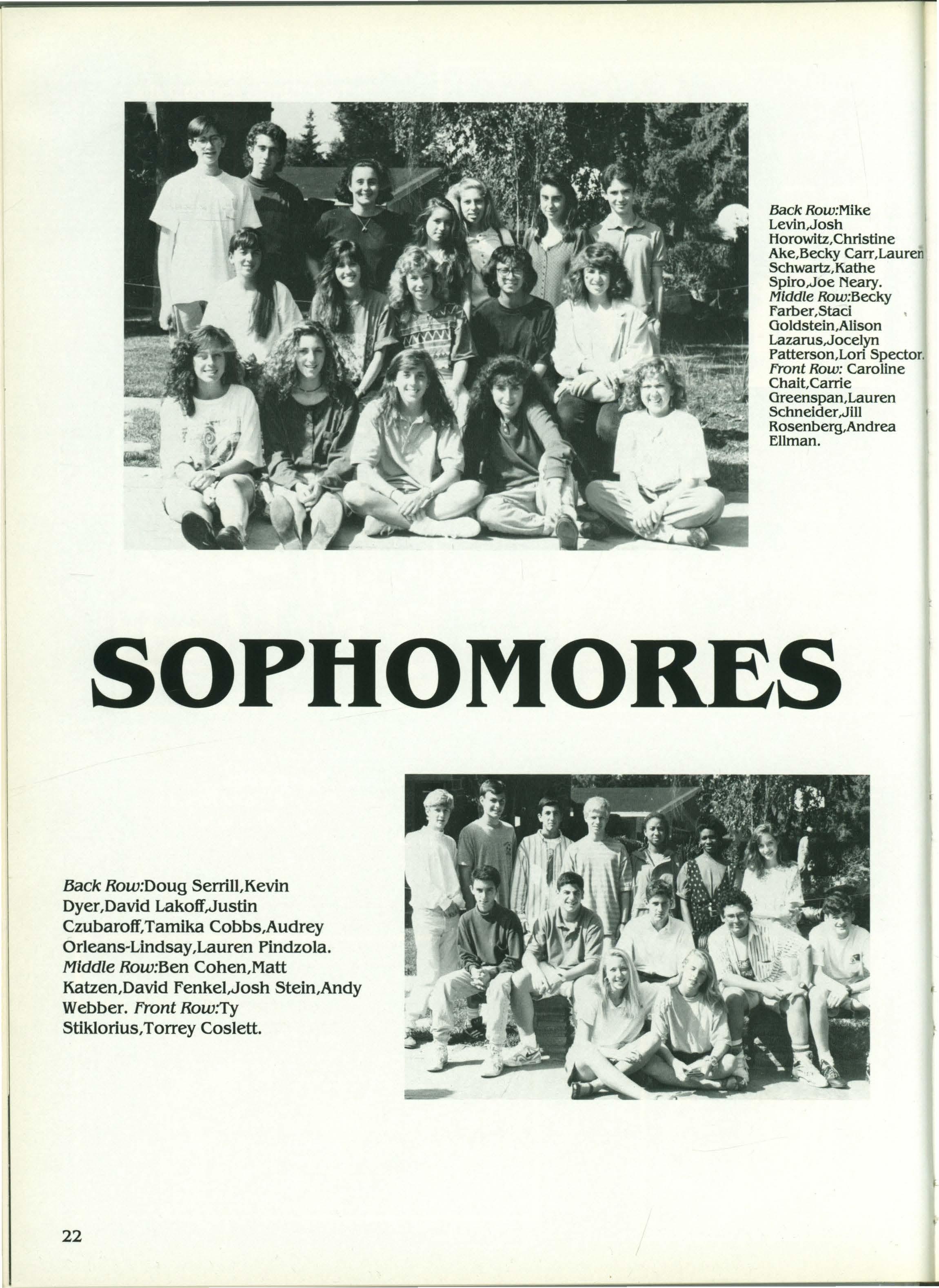 Back Row:Mike Levin,Josh Horowitz,Christine Ake,Becky Carr,Lauren Schwartz,Kathe Spiro,Joe Neary. Middle Row:Becky Farber,Staci Goldstein,Alison Lazarus,Jocelyn Patterson,Lori Spector. Front Row: Caroline Chait,Carrie Greenspan,Lauren Schneider,Jill Rosenberg,Andrea Ellman.

SOPHOMORES

Back Row:Doug Serrill,Kevin Dyer,David Lakoff,Justin Czubaroff,Tamika Cobbs,Audrey Orleans-Lindsay,Lauren Pindzola. Middle Row:Ben Cohen,Matt Katzen,David Fenkel,Josh Stein,Andy Webber. Front Row:Ty Stiklorius,Torrey Coslett.

22